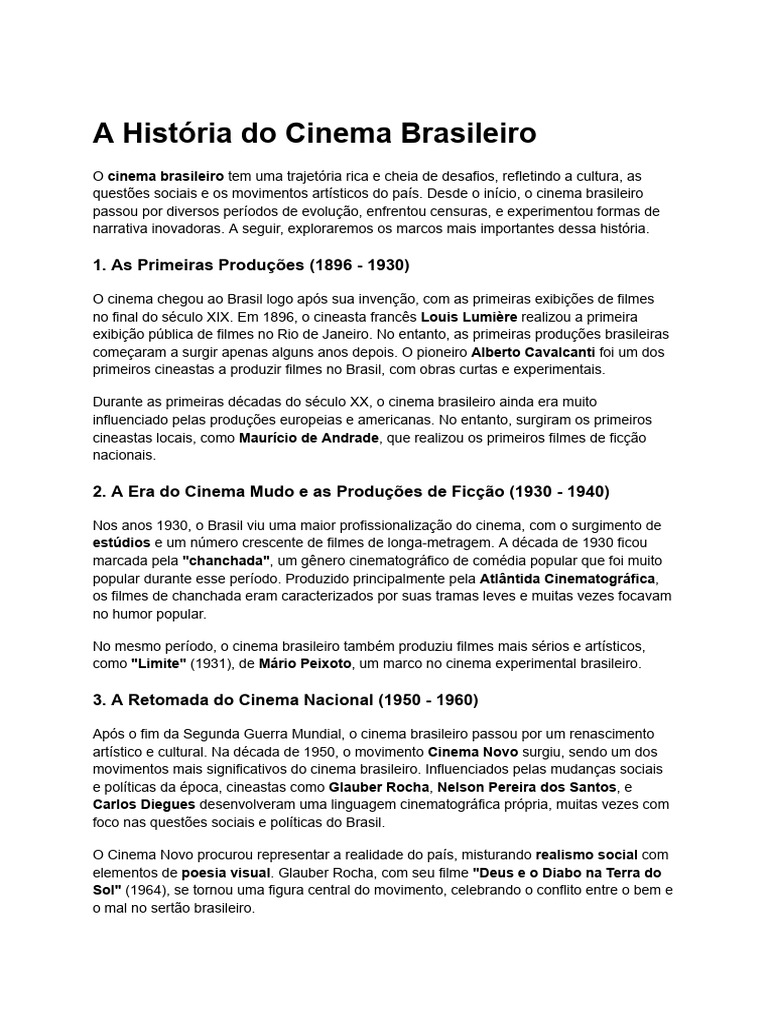 A História do Cinema Brasileiro

O cinema brasileiro tem uma trajetória rica e cheia de desafios, refletindo a cultura, as questões sociais e os movimentos artísticos do país. Desde o início, o cinema brasileiro passou por diversos períodos de evolução, enfrentou censuras, e experimentou formas de narrativa inovadoras. A seguir, exploraremos os marcos mais importantes dessa história.

1. As Primeiras Produções (1896 - 1930)

O cinema chegou ao Brasil logo após sua invenção, com as primeiras exibições de filmes no final do século XIX. Em 1896, o cineasta francês Louis Lumière realizou a primeira exibição pública de filmes no Rio de Janeiro. No entanto, as primeiras produções brasileiras começaram a surgir apenas alguns anos depois. O pioneiro Alberto Cavalcanti foi um dos primeiros cineastas a produzir filmes no Brasil, com obras curtas e experimentais.

Durante as primeiras décadas do século XX, o cinema brasileiro ainda era muito influenciado pelas produções europeias e americanas. No entanto, surgiram os primeiros cineastas locais, como Maurício de Andrade, que realizou os primeiros filmes de ficção nacionais.

2. A Era do Cinema Mudo e as Produções de Ficção (1930 - 1940)

Nos anos 1930, o Brasil viu uma maior profissionalização do cinema, com o surgimento de estúdios e um número crescente de filmes de longa-metragem. A década de 1930 ficou marcada pela "chanchada", um gênero cinematográfico de comédia popular que foi muito popular durante esse período. Produzido principalmente pela Atlântida Cinematográfica, os filmes de chanchada eram caracterizados por suas tramas leves e muitas vezes focavam no humor popular.

No mesmo período, o cinema brasileiro também produziu filmes mais sérios e artísticos, como "Limite" (1931), de Mário Peixoto, um marco no cinema experimental brasileiro.

3. A Retomada do Cinema Nacional (1950 - 1960)

Após o fim da Segunda Guerra Mundial, o cinema brasileiro passou por um renascimento artístico e cultural. Na década de 1950, o movimento Cinema Novo surgiu, sendo um dos movimentos mais significativos do cinema brasileiro. Influenciados pelas mudanças sociais e políticas da época, cineastas como Glauber Rocha, Nelson Pereira dos Santos, e Carlos Diegues desenvolveram uma linguagem cinematográfica própria, muitas vezes com foco nas questões sociais e políticas do Brasil.

O Cinema Novo procurou representar a realidade do país, misturando realismo social com elementos de poesia visual. Glauber Rocha, com seu filme "Deus e o Diabo na Terra do Sol" (1964), se tornou uma figura central do movimento, celebrando o conflito entre o bem e o mal no sertão brasileiro.